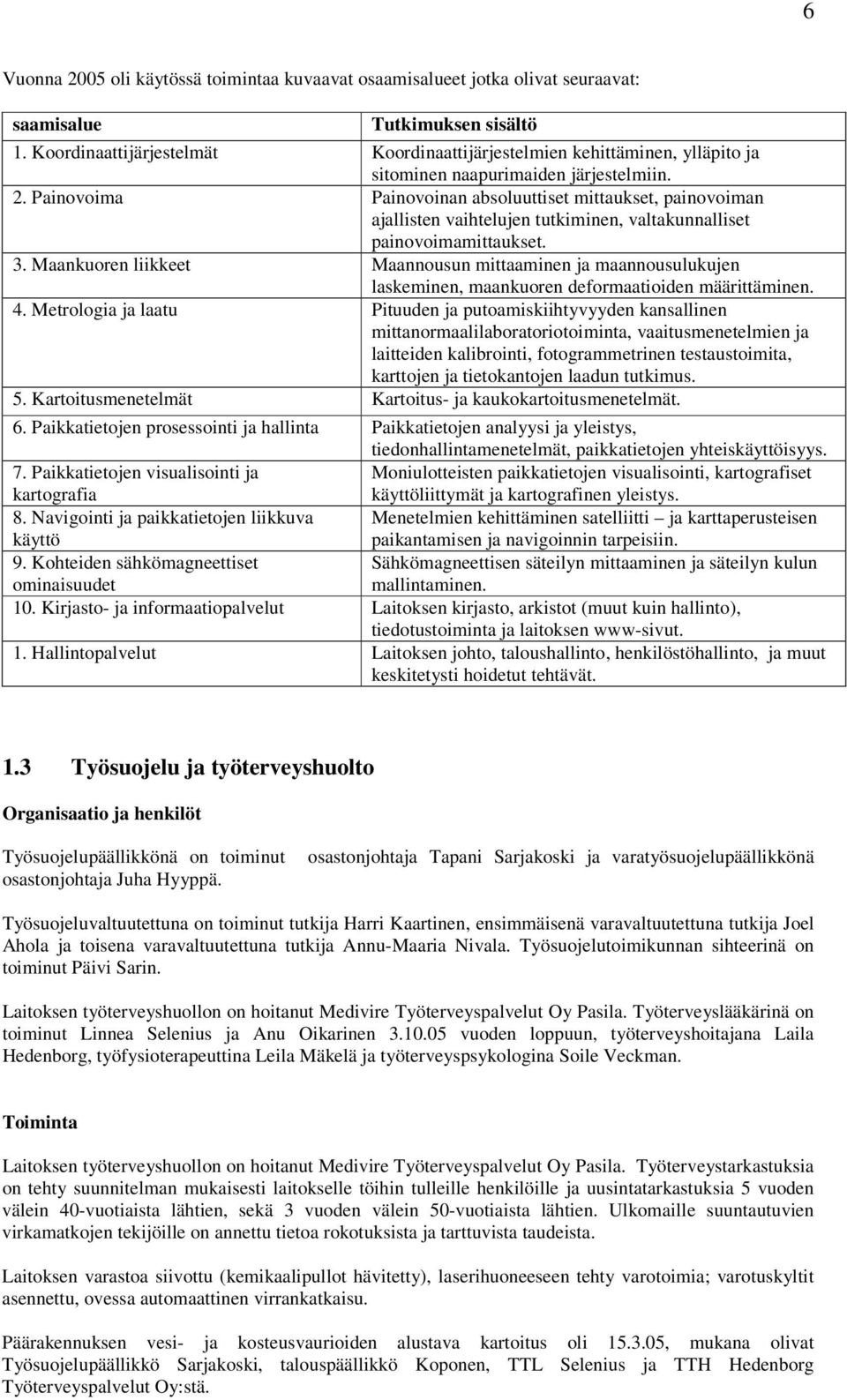 6

Vuonna 2005 oli käytössä toimintaa kuvaavat osaamisalueet jotka olivat seuraavat:

| saamisalue | Tutkimuksen sisältö |
|---|---|
| 1. Koordinaattijärjestelmät | Koordinaattijärjestelmien kehittäminen, ylläpito ja sitominen naapurimaiden järjestelmiin. |
| 2. Painovoima | Painovoinan absoluuttiset mittaukset, painovoiman ajallisten vaihtelujen tutkiminen, valtakunnalliset painovoimamittaukset. |
| 3. Maankuoren liikkeet | Maannousun mittaaminen ja maannousulukujen laskeminen, maankuoren deformaatioiden määrittäminen. |
| 4. Metrologia ja laatu | Pituuden ja putoamiskiihtyvyyden kansallinen mittanormaalilaboratoriotoiminta, vaaitusmenetelmien ja laitteiden kalibrointi, fotogrammetrinen testaustoimita, karttojen ja tietokantojen laadun tutkimus. |
| 5. Kartoitusmenetelmät | Kartoitus- ja kaukokartoitusmenetelmät. |
| 6. Paikkatietojen prosessointi ja hallinta | Paikkatietojen analyysi ja yleistys, tiedonhallintamenetelmät, paikkatietojen yhteiskäyttöisyys. |
| 7. Paikkatietojen visualisointi ja kartografia | Moniulotteisten paikkatietojen visualisointi, kartografiset käyttöliittymät ja kartografinen yleistys. |
| 8. Navigointi ja paikkatietojen liikkuva käyttö | Menetelmien kehittäminen satelliitti – ja karttaperusteisen paikantamisen ja navigoinnin tarpeisiin. |
| 9. Kohteiden sähkömagneettiset ominaisuudet | Sähkömagneettisen säteilyn mittaaminen ja säteilyn kulun mallintaminen. |
| 10. Kirjasto- ja informaatiopalvelut | Laitoksen kirjasto, arkistot (muut kuin hallinto), tiedotustoiminta ja laitoksen www-sivut. |
| 1. Hallintopalvelut | Laitoksen johto, taloushallinto, henkilöstöhallinto, ja muut keskitetysti hoidetut tehtävät. |

1.3 Työsuojelu ja työterveyshuolto

Organisaatio ja henkilöt

Työsuojelupäällikkönä on toiminut osastonjohtaja Tapani Sarjakoski ja varatyösuojelupäällikkönä osastonjohtaja Juha Hyyppä.

Työsuojeluvaltuutettuna on toiminut tutkija Harri Kaartinen, ensimmäisenä varavaltuutettuna tutkija Joel Ahola ja toisena varavaltuutettuna tutkija Annu-Maaria Nivala. Työsuojelutoimikunnan sihteerinä on toiminut Päivi Sarin.

Laitoksen työterveyshuollon on hoitanut Medivire Työterveyspalvelut Oy Pasila. Työterveyslääkärinä on toiminut Linnea Selenius ja Anu Oikarinen 3.10.05 vuoden loppuun, työterveyshoitajana Laila Hedenborg, työfysioterapeuttina Leila Mäkelä ja työterveyspsykologina Soile Veckman.

Toiminta

Laitoksen työterveyshuollon on hoitanut Medivire Työterveyspalvelut Oy Pasila. Työterveystarkastuksia on tehty suunnitelman mukaisesti laitokselle töihin tulleille henkilöille ja uusintatarkastuksia 5 vuoden välein 40-vuotiaista lähtien, sekä 3 vuoden välein 50-vuotiaista lähtien. Ulkomaille suuntautuvien virkamatkojen tekijöille on annettu tietoa rokotuksista ja tarttuvista taudeista.

Laitoksen varastoa siivottu (kemikaalipullot hävitetty), laserihuoneeseen tehty varotoimia; varotuskyltit asennettu, ovessa automaattinen virrankatkaisu.

Päärakennuksen vesi- ja kosteusvaurioiden alustava kartoitus oli 15.3.05, mukana olivat Työsuojelupäällikkö Sarjakoski, talouspäällikkö Koponen, TTL Selenius ja TTH Hedenborg Työterveyspalvelut Oy:stä.